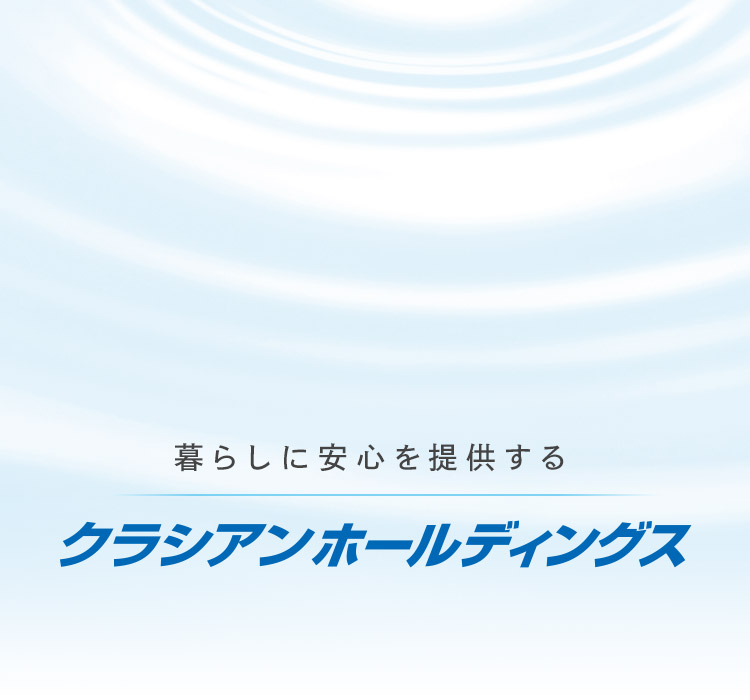 暮らしに安心を提供する

クラシアンホールディングス